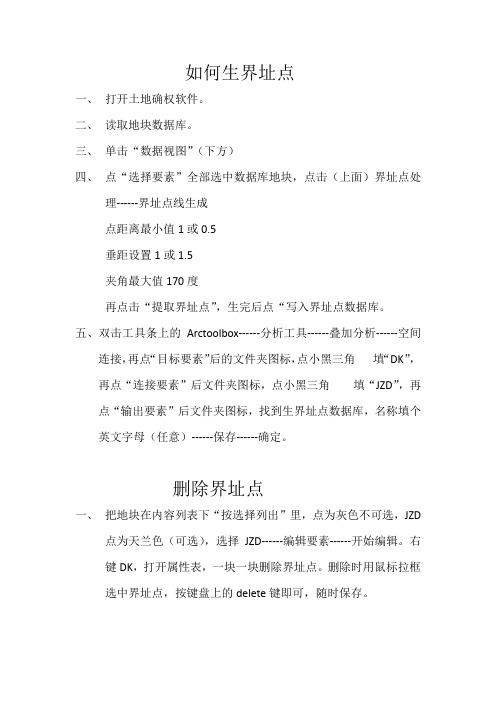 如何生界址点

一、 打开土地确权软件。

二、 读取地块数据库。

三、 单击“数据视图”（下方）

四、 点“选择要素”全部选中数据库地块，点击（上面）界址点处理------界址点线生成

点距离最小值 1 或 0.5

垂距设置 1 或 1.5

夹角最大值 170 度

再点击“提取界址点”，生完后点“写入界址点数据库。

五、双击工具条上的 Arctoolbox------分析工具------叠加分析------空间连接，再点“目标要素”后的文件夹图标，点小黑三角 填“DK”，再点“连接要素”后文件夹图标，点小黑三角 填“JZD”，再点“输出要素”后文件夹图标，找到生界址点数据库，名称填个英文字母（任意）------保存------确定。

删除界址点

一、 把地块在内容列表下“按选择列出”里，点为灰色不可选，JZD 点为天兰色（可选），选择 JZD------编辑要素------开始编辑。右键 DK，打开属性表，一块一块删除界址点。删除时用鼠标拉框选中界址点，按键盘上的 delete 键即可，随时保存。